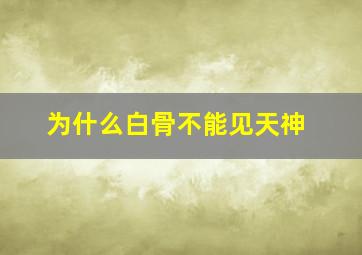 为什么白骨不能见天神